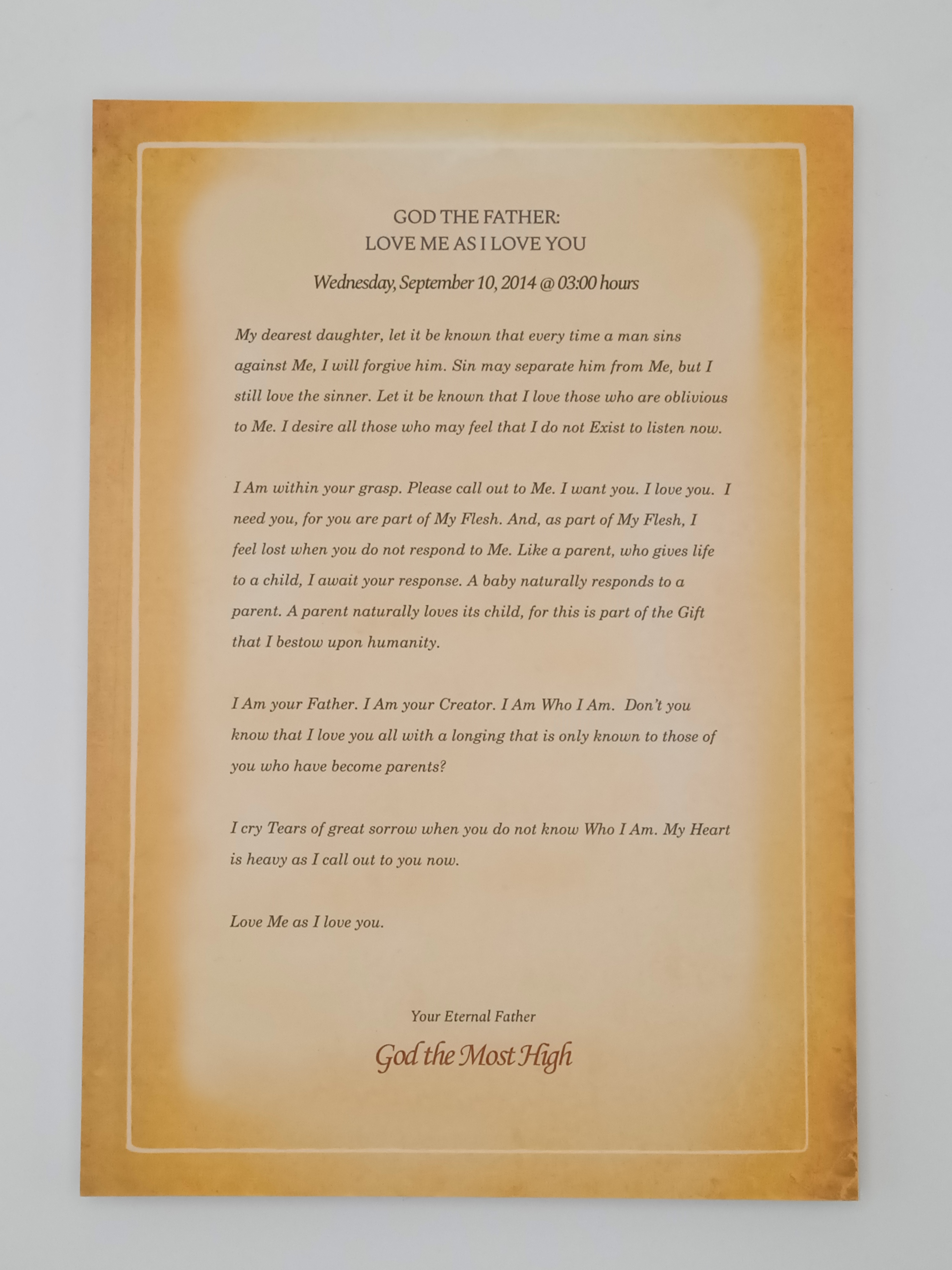 GOD THE FATHER:
LOVE ME AS I LOVE YOU

Wednesday, September 10, 2014 @ 03:00 hours

My dearest daughter, let it be known that every time a man sins against Me, I will forgive him. Sin may separate him from Me, but I still love the sinner. Let it be known that I love those who are oblivious to Me. I desire all those who may feel that I do not Exist to listen now.

I Am within your grasp. Please call out to Me. I want you. I love you. I need you, for you are part of My Flesh. And, as part of My Flesh, I feel lost when you do not respond to Me. Like a parent, who gives life to a child, I await your response. A baby naturally responds to a parent. A parent naturally loves its child, for this is part of the Gift that I bestow upon humanity.

I Am your Father. I Am your Creator. I Am Who I Am. Don't you know that I love you all with a longing that is only known to those of you who have become parents?

I cry Tears of great sorrow when you do not know Who I Am. My Heart is heavy as I call out to you now.

Love Me as I love you.

Your Eternal Father

God the Most High